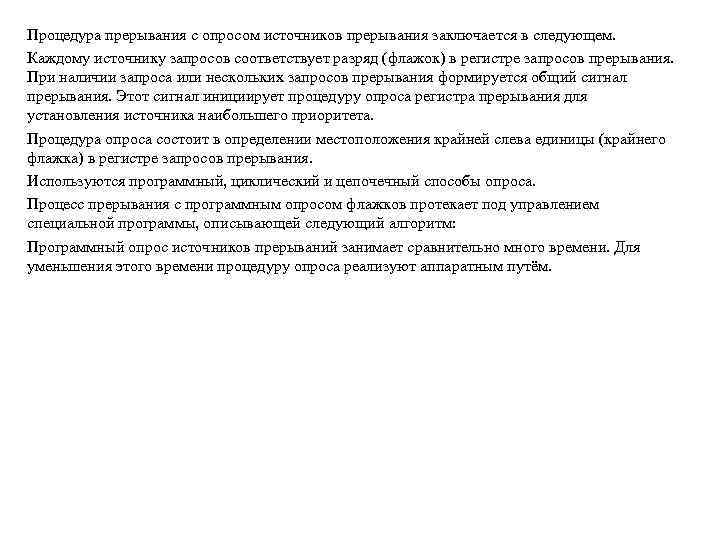 Процедура прерывания с опросом источников прерывания заключается в следующем.

Каждому источнику запросов соответствует разряд (флажок) в регистре запросов прерывания. При наличии запроса или нескольких запросов прерывания формируется общий сигнал прерывания. Этот сигнал инициирует процедуру опроса регистра прерывания для установления источника наибольшего приоритета.

Процедура опроса состоит в определении местоположения крайней слева единицы (крайнего флажка) в регистре запросов прерывания.

Используются программный, циклический и цепочечный способы опроса.

Процесс прерывания с программным опросом флажков протекает под управлением специальной программы, описывающей следующий алгоритм:

Программный опрос источников прерываний занимает сравнительно много времени. Для уменьшения этого времени процедуру опроса реализуют аппаратным путём.